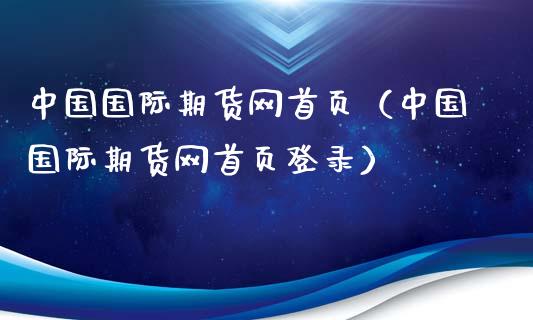 中国国际期货网首页（中国国际期货网首页登录）